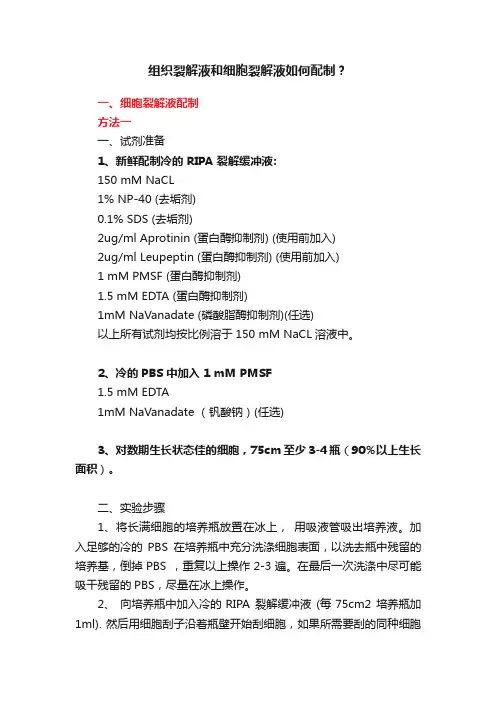 组织裂解液和细胞裂解液如何配制？

一、细胞裂解液配制
方法一
一、试剂准备
1、新鲜配制冷的 RIPA 裂解缓冲液:
150 mM NaCL
1% NP-40 (去垢剂)
0.1% SDS (去垢剂)
2ug/ml Aprotinin (蛋白酶抑制剂) (使用前加入)
2ug/ml Leupeptin (蛋白酶抑制剂) (使用前加入)
1 mM PMSF (蛋白酶抑制剂)
1.5 mM EDTA (蛋白酶抑制剂)
1mM NaVanadate (磷酸脂酶抑制剂)(任选)
以上所有试剂均按比例溶于 150 mM NaCL 溶液中。

2、冷的 PBS 中加入 1 mM PMSF
1.5 mM EDTA
1mM NaVanadate （钒酸钠）(任选)

3、对数期生长状态佳的细胞，75cm 至少 3-4 瓶（90%以上生长面积）。

二、实验步骤
1、将长满细胞的培养瓶放置在冰上， 用吸液管吸出培养液。加入足够的冷的 PBS 在培养瓶中充分洗涤细胞表面，以洗去瓶中残留的培养基，倒掉 PBS ，重复以上操作 2-3 遍。在最后一次洗涤中尽可能吸干残留的 PBS，尽量在冰上操作。
2、 向培养瓶中加入冷的 RIPA 裂解缓冲液 (每 75cm2 培养瓶加 1ml). 然后用细胞刮子沿着瓶壁开始刮细胞，如果所需要刮的同种细胞